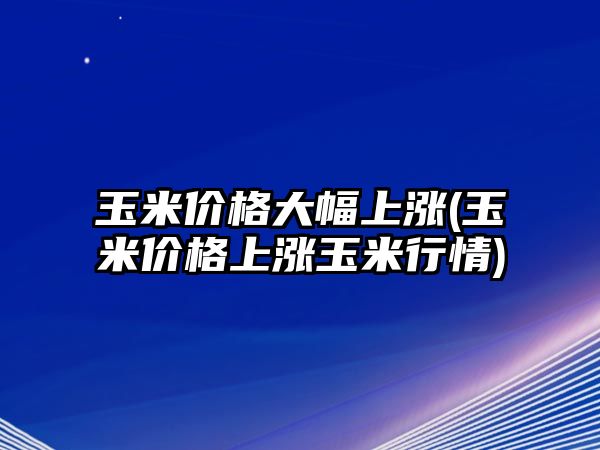 玉米价格大幅上涨(玉米价格上涨玉米行情)